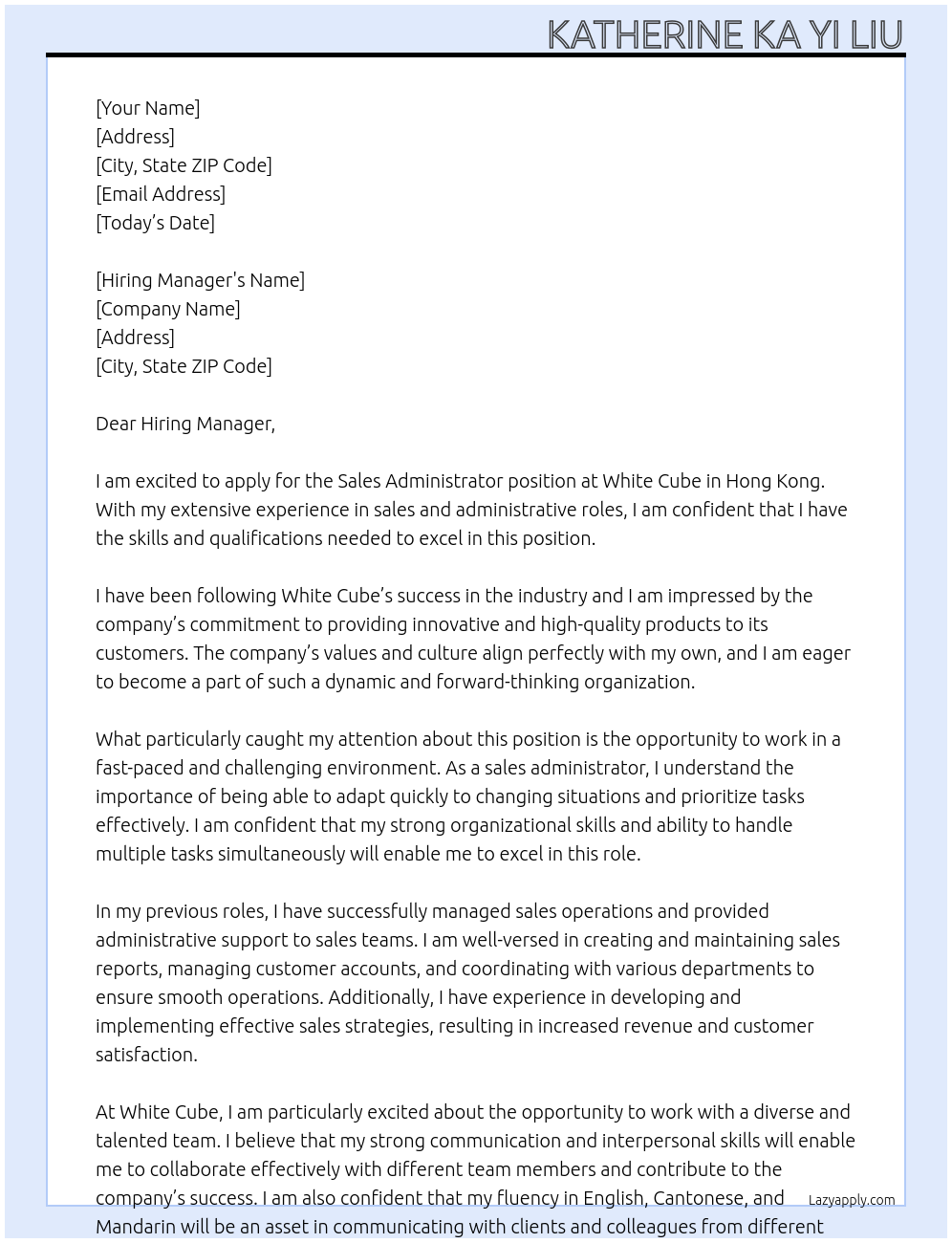 KATHERINE KA YI LIU

[Your Name]
[Address]
[City, State ZIP Code]
[Email Address]
[Today's Date]

[Hiring Manager's Name]
[Company Name]
[Address]
[City, State ZIP Code]

Dear Hiring Manager,

I am excited to apply for the Sales Administrator position at White Cube in Hong Kong. With my extensive experience in sales and administrative roles, I am confident that I have the skills and qualifications needed to excel in this position.

I have been following White Cube's success in the industry and I am impressed by the company's commitment to providing innovative and high-quality products to its customers. The company's values and culture align perfectly with my own, and I am eager to become a part of such a dynamic and forward-thinking organization.

What particularly caught my attention about this position is the opportunity to work in a fast-paced and challenging environment. As a sales administrator, I understand the importance of being able to adapt quickly to changing situations and prioritize tasks effectively. I am confident that my strong organizational skills and ability to handle multiple tasks simultaneously will enable me to excel in this role.

In my previous roles, I have successfully managed sales operations and provided administrative support to sales teams. I am well-versed in creating and maintaining sales reports, managing customer accounts, and coordinating with various departments to ensure smooth operations. Additionally, I have experience in developing and implementing effective sales strategies, resulting in increased revenue and customer satisfaction.

At White Cube, I am particularly excited about the opportunity to work with a diverse and talented team. I believe that my strong communication and interpersonal skills will enable me to collaborate effectively with different team members and contribute to the company's success. I am also confident that my fluency in English, Cantonese, and Mandarin will be an asset in communicating with clients and colleagues from different

Lazyapply.com